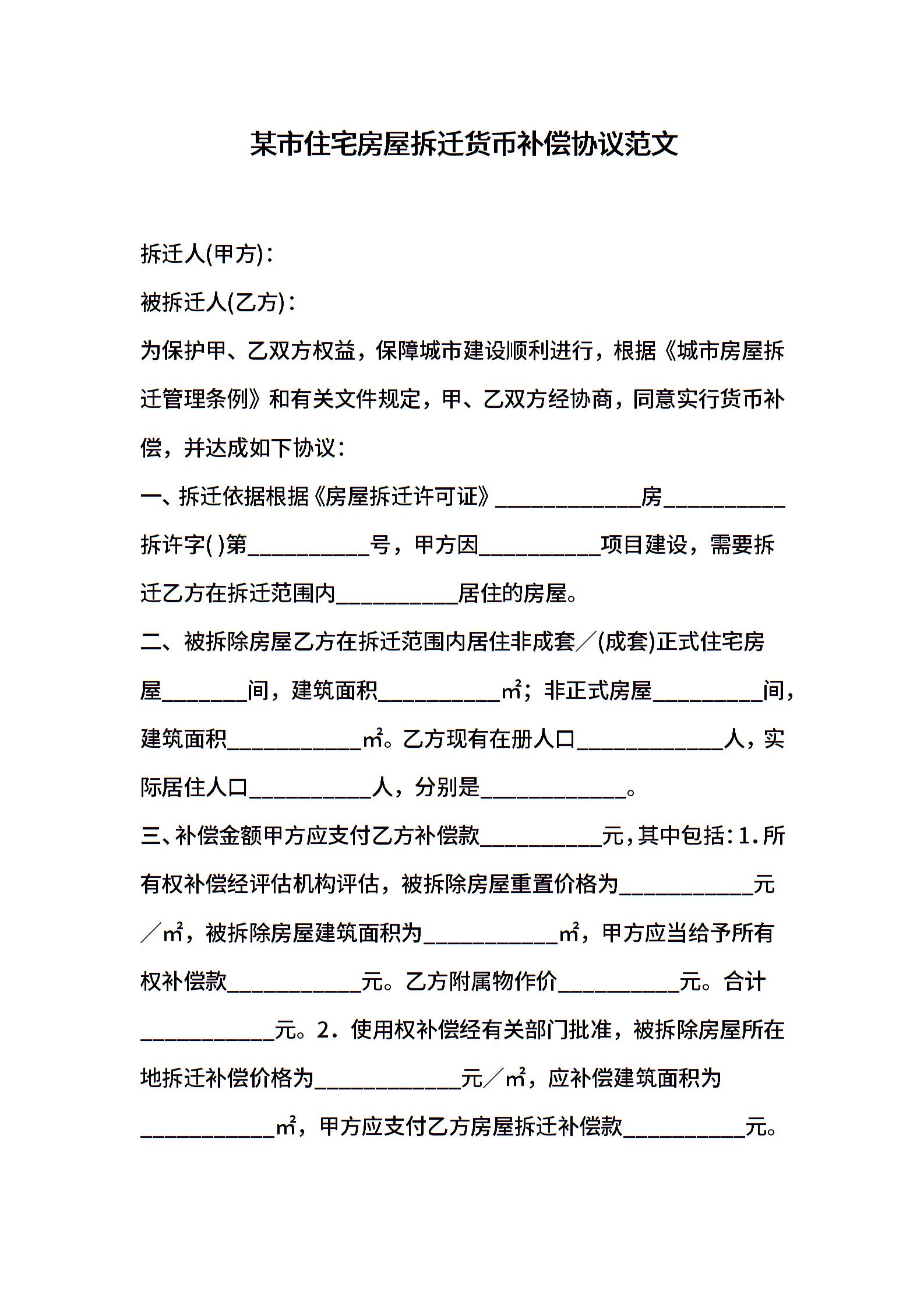 某市住宅房屋拆迁货币补偿协议范文

拆迁人(甲方)：

被拆迁人(乙方)：

为保护甲、乙双方权益，保障城市建设顺利进行，根据《城市房屋拆迁管理条例》和有关文件规定，甲、乙双方经协商，同意实行货币补偿，并达成如下协议：

一、拆迁依据根据《房屋拆迁许可证》____________房__________拆许字( )第__________号，甲方因__________项目建设，需要拆迁乙方在拆迁范围内__________居住的房屋。

二、被拆除房屋乙方在拆迁范围内居住非成套／(成套)正式住宅房屋_______间，建筑面积__________㎡；非正式房屋_________间，建筑面积___________㎡。乙方现有在册人口____________人，实际居住人口__________人，分别是____________。

三、补偿金额甲方应支付乙方补偿款__________元，其中包括：1.所有权补偿经评估机构评估，被拆除房屋重置价格为___________元／㎡，被拆除房屋建筑面积为___________㎡，甲方应当给予所有权补偿款___________元。乙方附属物作价__________元。合计___________元。2．使用权补偿经有关部门批准，被拆除房屋所在地拆迁补偿价格为____________元／㎡，应补偿建筑面积为___________㎡，甲方应支付乙方房屋拆迁补偿款__________元。